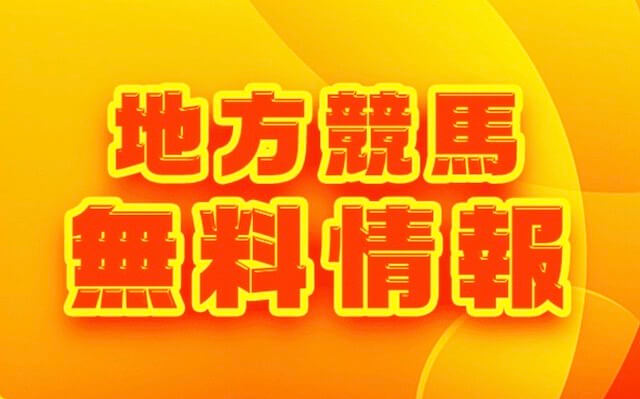 地方競馬
無料情報